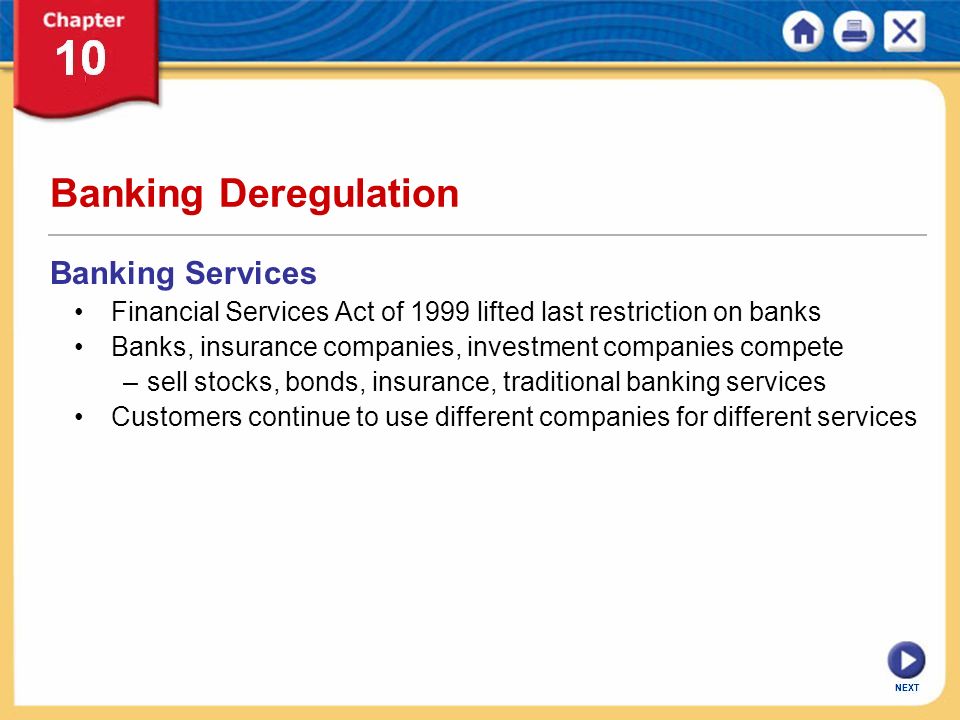 Chapter
10

Banking Deregulation

Banking Services
• Financial Services Act of 1999 lifted last restriction on banks
• Banks, insurance companies, investment companies compete
– sell stocks, bonds, insurance, traditional banking services
• Customers continue to use different companies for different services

NEXT